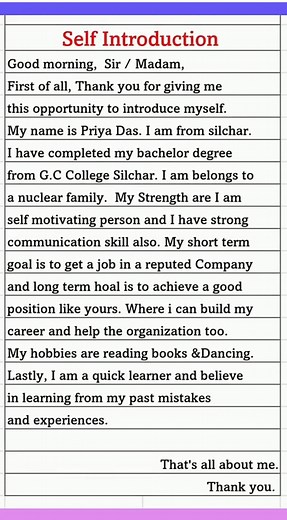 Self Introduction

Good morning, Sir / Madam,
First of all, Thank you for giving me this opportunity to introduce myself. My name is Priya Das. I am from silchar. I have completed my bachelor degree from G.C College Silchar. I am belongs to a nuclear family. My Strength are I am self motivating person and I have strong communication skill also. My short term goal is to get a job in a reputed Company and long term hoal is to achieve a good position like yours. Where i can build my career and help the organization too. My hobbies are reading books &Dancing. Lastly, I am a quick learner and believe in learning from my past mistakes and experiences.

That's all about me.
Thank you.